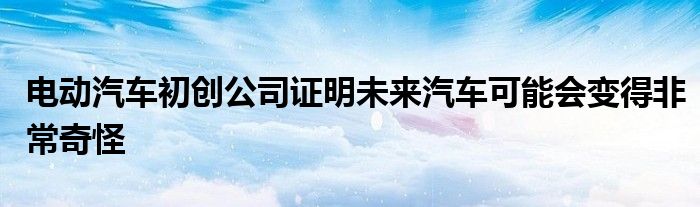 电动汽车初创公司证明未来汽车可能会变得非常奇怪